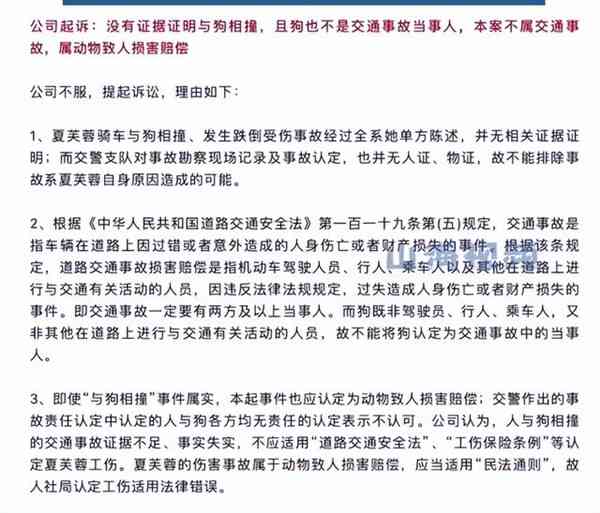 公司起诉：没有证据证明与狗相撞，且狗也不是交通事故当事人，本案不属交通事故，属动物致人损害赔偿

公司不服，提起诉讼，理由如下：

1、夏芙蓉骑车与狗相撞、发生跌倒受伤事故经过全系她单方陈述，并无相关证据证明；而交警支队对事故勘察现场记录及事故认定，也并无人证、物证，故不能排除事故系夏芙蓉自身原因造成的可能。

2、根据《中华人民共和国道路交通安全法》第一百一十九条第(五)规定，交通事故是指车辆在道路上因过错或者意外造成的人身伤亡或者财产损失的事件。根据该条规定，道路交通事故损害赔偿是指机动车驾驶人员、行人、乘车人以及其他在道路上进行与交通有关活动的人员，因违反法律法规规定，过失造成人身伤亡或者财产损失的事件。即交通事故一定要有两方及以上当事人。而狗既非驾驶员、行人、乘车人，又非其他在道路上进行与交通有关活动的人员，故不能将狗认定为交通事故中的当事人。

3、即使“与狗相撞”事件属实，本起事件也应认定为动物致人损害赔偿；交警作出的事故责任认定中认定的人与狗各方均无责任的认定表示不认可。公司认为，人与狗相撞的交通事故证据不足、事实失实，不应适用“道路交通安全法”、“工伤保险条例”等认定夏芙蓉工伤。夏芙蓉的伤害事故属于动物致人损害赔偿，应当适用“民法通则”，故人社局认定工伤适用法律错误。